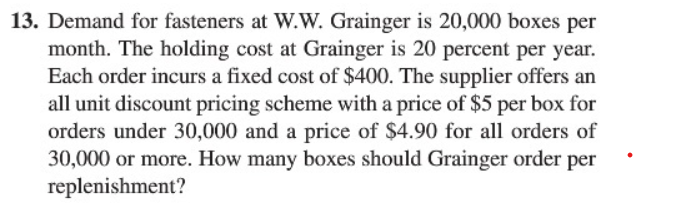 13. Demand for fasteners at W.W. Grainger is 20,000 boxes per month. The holding cost at Grainger is 20 percent per year. Each order incurs a fixed cost of \$400. The supplier offers an all unit discount pricing scheme with a price of \$5 per box for orders under 30,000 and a price of \$4.90 for all orders of 30,000 or more. How many boxes should Grainger order per replenishment?